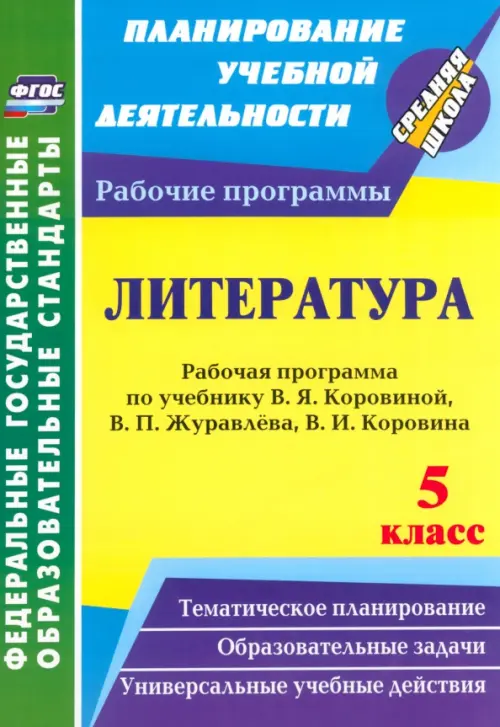 ФГОС

ФЕДЕРАЛЬНЫЕ ГОСУДАРСТВЕННЫЕ ОБРАЗОВАТЕЛЬНЫЕ СТАНДАРТЫ

ПЛАНИРОВАНИЕ УЧЕБНОЙ ДЕЯТЕЛЬНОСТИ

СРЕДНЯЯ ШКОЛА

Рабочие программы

ЛИТЕРАТУРА

Рабочая программа по учебнику В. Я. Коровиной, В. П. Журавлёва, В. И. Коровина

5 класс

Тематическое планирование

Образовательные задачи

Универсальные учебные действия